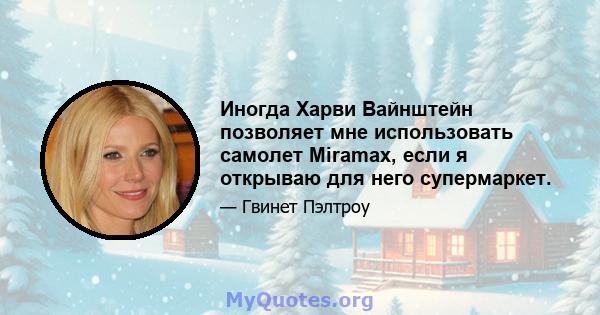 Иногда Харви Вайнштейн позволяет мне использовать самолет Miramax, если я открываю для него супермаркет.

— Гвинет Пэлтроу

MyQuotes.org